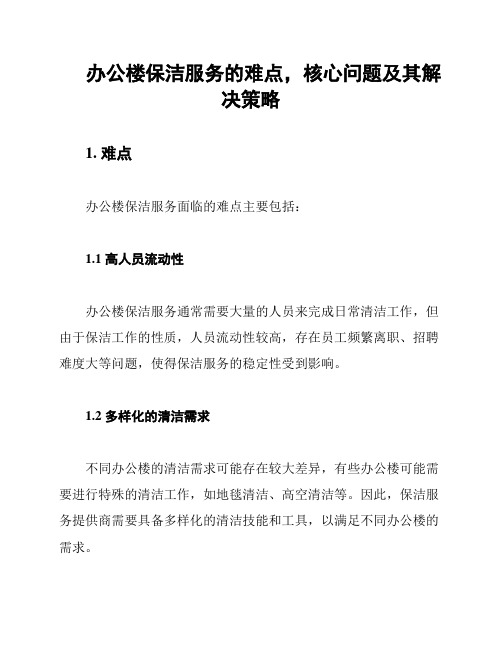 办公楼保洁服务的难点，核心问题及其解决策略

1. 难点

办公楼保洁服务面临的难点主要包括：

1.1 高人员流动性

办公楼保洁服务通常需要大量的人员来完成日常清洁工作，但由于保洁工作的性质，人员流动性较高，存在员工频繁离职、招聘难度大等问题，使得保洁服务的稳定性受到影响。

1.2 多样化的清洁需求

不同办公楼的清洁需求可能存在较大差异，有些办公楼可能需要进行特殊的清洁工作，如地毯清洁、高空清洁等。因此，保洁服务提供商需要具备多样化的清洁技能和工具，以满足不同办公楼的需求。